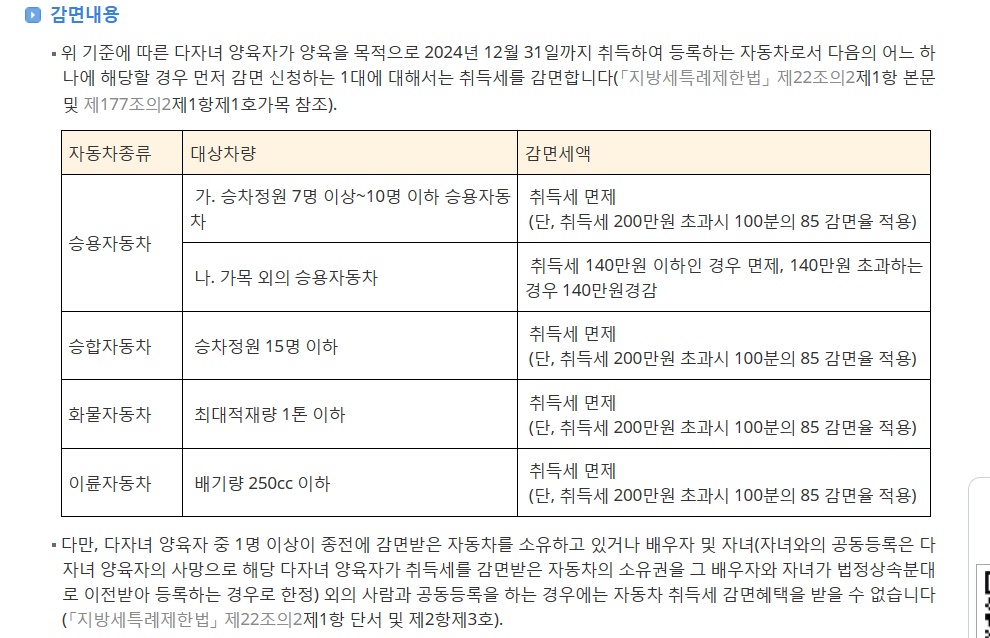 감면내용

▪ 위 기준에 따른 다자녀 양육자가 양육을 목적으로 2024년 12월 31일까지 취득하여 등록하는 자동차로서 다음의 어느 하나에 해당할 경우 먼저 감면 신청하는 1대에 대해서는 취득세를 감면합니다(「지방세특례제한법」 제22조의2제1항 본문 및 제177조의2제1항제1호가목 참조).

| 자동차종류 | 대상차량 | 감면세액 |
|---|---|---|
| 승용자동차 | 가. 승차정원 7명 이상~10명 이하 승용자동차 | 취득세 면제 (단, 취득세 200만원 초과시 100분의 85 감면율 적용) |
| 승용자동차 | 나. 가목 외의 승용자동차 | 취득세 140만원 이하인 경우 면제, 140만원 초과하는 경우 140만원경감 |
| 승합자동차 | 승차정원 15명 이하 | 취득세 면제 (단, 취득세 200만원 초과시 100분의 85 감면율 적용) |
| 화물자동차 | 최대적재량 1톤 이하 | 취득세 면제 (단, 취득세 200만원 초과시 100분의 85 감면율 적용) |
| 이륜자동차 | 배기량 250cc 이하 | 취득세 면제 (단, 취득세 200만원 초과시 100분의 85 감면율 적용) |

▪ 다만, 다자녀 양육자 중 1명 이상이 종전에 감면받은 자동차를 소유하고 있거나 배우자 및 자녀(자녀와의 공동등록은 다자녀 양육자의 사망으로 해당 다자녀 양육자가 취득세를 감면받은 자동차의 소유권을 그 배우자와 자녀가 법정상속분대로 이전받아 등록하는 경우로 한정) 외의 사람과 공동등록을 하는 경우에는 자동차 취득세 감면혜택을 받을 수 없습니다(「지방세특례제한법」 제22조의2제1항 단서 및 제2항제3호).